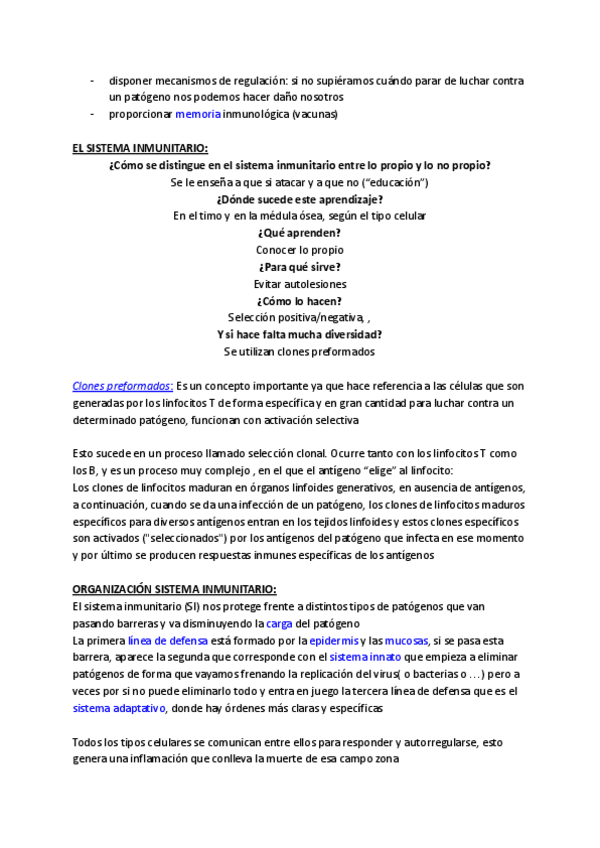 - disponer mecanismos de regulación: si no supiéramos cuándo parar de luchar contra un patógeno nos podemos hacer daño nosotros
- proporcionar memoria inmunológica (vacunas)

EL SISTEMA INMUNITARIO:

¿Cómo se distingue en el sistema inmunitario entre lo propio y lo no propio?
Se le enseña a que si atacar y a que no ("educación")
¿Dónde sucede este aprendizaje?
En el timo y en la médula ósea, según el tipo celular
¿Qué aprenden?
Conocer lo propio
¿Para qué sirve?
Evitar autolesiones
¿Cómo lo hacen?
Selección positiva/negativa, ,
Y si hace falta mucha diversidad?
Se utilizan clones preformados

Clones preformados: Es un concepto importante ya que hace referencia a las células que son generadas por los linfocitos T de forma específica y en gran cantidad para luchar contra un determinado patógeno, funcionan con activación selectiva

Esto sucede en un proceso llamado selección clonal. Ocurre tanto con los linfocitos T como los B, y es un proceso muy complejo , en el que el antígeno "elige" al linfocito:
Los clones de linfocitos maduran en órganos linfoides generativos, en ausencia de antígenos, a continuación, cuando se da una infección de un patógeno, los clones de linfocitos maduros específicos para diversos antígenos entran en los tejidos linfoides y estos clones específicos son activados ("seleccionados") por los antígenos del patógeno que infecta en ese momento y por último se producen respuestas inmunes específicas de los antígenos

ORGANIZACIÓN SISTEMA INMUNITARIO:
El sistema inmunitario (SI) nos protege frente a distintos tipos de patógenos que van pasando barreras y va disminuyendo la carga del patógeno
La primera línea de defensa está formado por la epidermis y las mucosas, si se pasa esta barrera, aparece la segunda que corresponde con el sistema innato que empieza a eliminar patógenos de forma que vayamos frenando la replicación del virus( o bacterias o …) pero a veces por si no puede eliminarlo todo y entra en juego la tercera línea de defensa que es el sistema adaptativo, donde hay órdenes más claras y específicas

Todos los tipos celulares se comunican entre ellos para responder y autorregularse, esto genera una inflamación que conlleva la muerte de esa campo zona